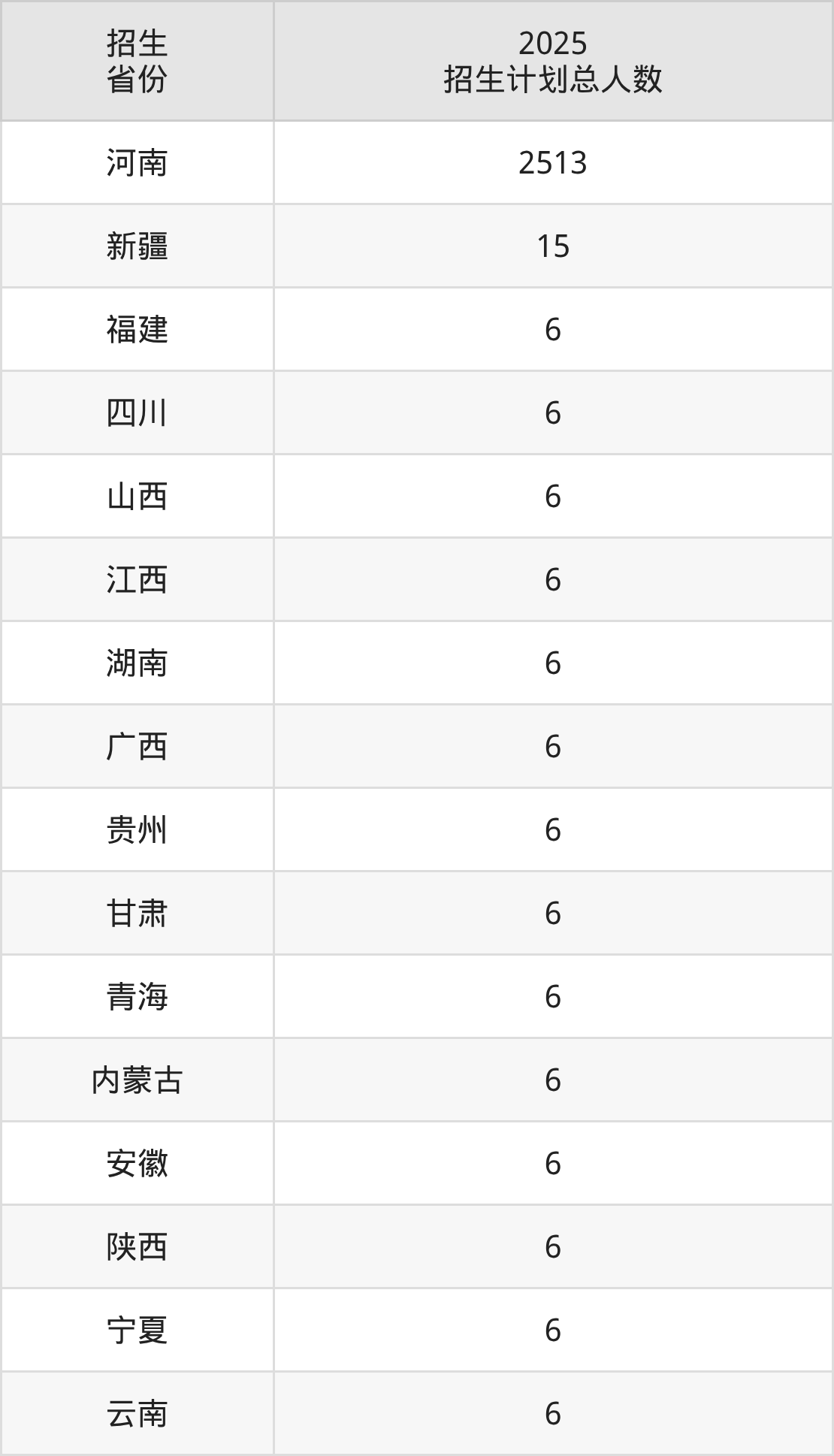 | 招生省份 | 2025招生计划总人数 |
|---|---|
| 河南 | 2513 |
| 新疆 | 15 |
| 福建 | 6 |
| 四川 | 6 |
| 山西 | 6 |
| 江西 | 6 |
| 湖南 | 6 |
| 广西 | 6 |
| 贵州 | 6 |
| 甘肃 | 6 |
| 青海 | 6 |
| 内蒙古 | 6 |
| 安徽 | 6 |
| 陕西 | 6 |
| 宁夏 | 6 |
| 云南 | 6 |